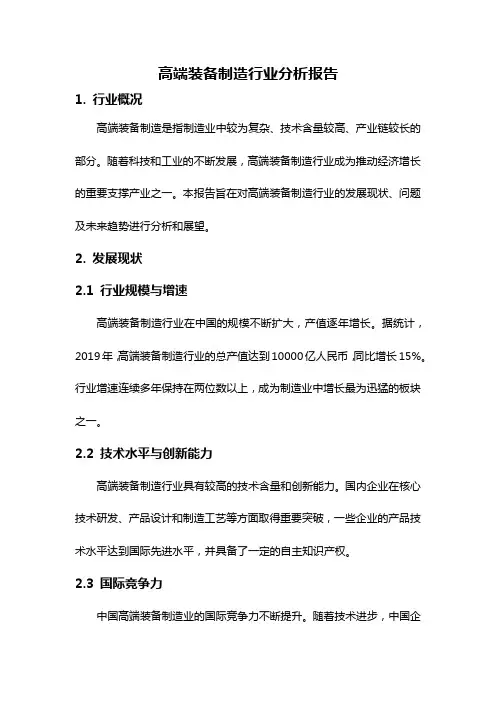 高端装备制造行业分析报告

1. 行业概况

高端装备制造是指制造业中较为复杂、技术含量较高、产业链较长的部分。随着科技和工业的不断发展，高端装备制造行业成为推动经济增长的重要支撑产业之一。本报告旨在对高端装备制造行业的发展现状、问题及未来趋势进行分析和展望。

2. 发展现状

2.1 行业规模与增速

高端装备制造行业在中国的规模不断扩大，产值逐年增长。据统计，2019年 高端装备制造行业的总产值达到10000亿人民币 同比增长15%。行业增速连续多年保持在两位数以上，成为制造业中增长最为迅猛的板块之一。

2.2 技术水平与创新能力

高端装备制造行业具有较高的技术含量和创新能力。国内企业在核心技术研发、产品设计和制造工艺等方面取得重要突破，一些企业的产品技术水平达到国际先进水平，并具备了一定的自主知识产权。

2.3 国际竞争力

中国高端装备制造业的国际竞争力不断提升。随着技术进步，中国企